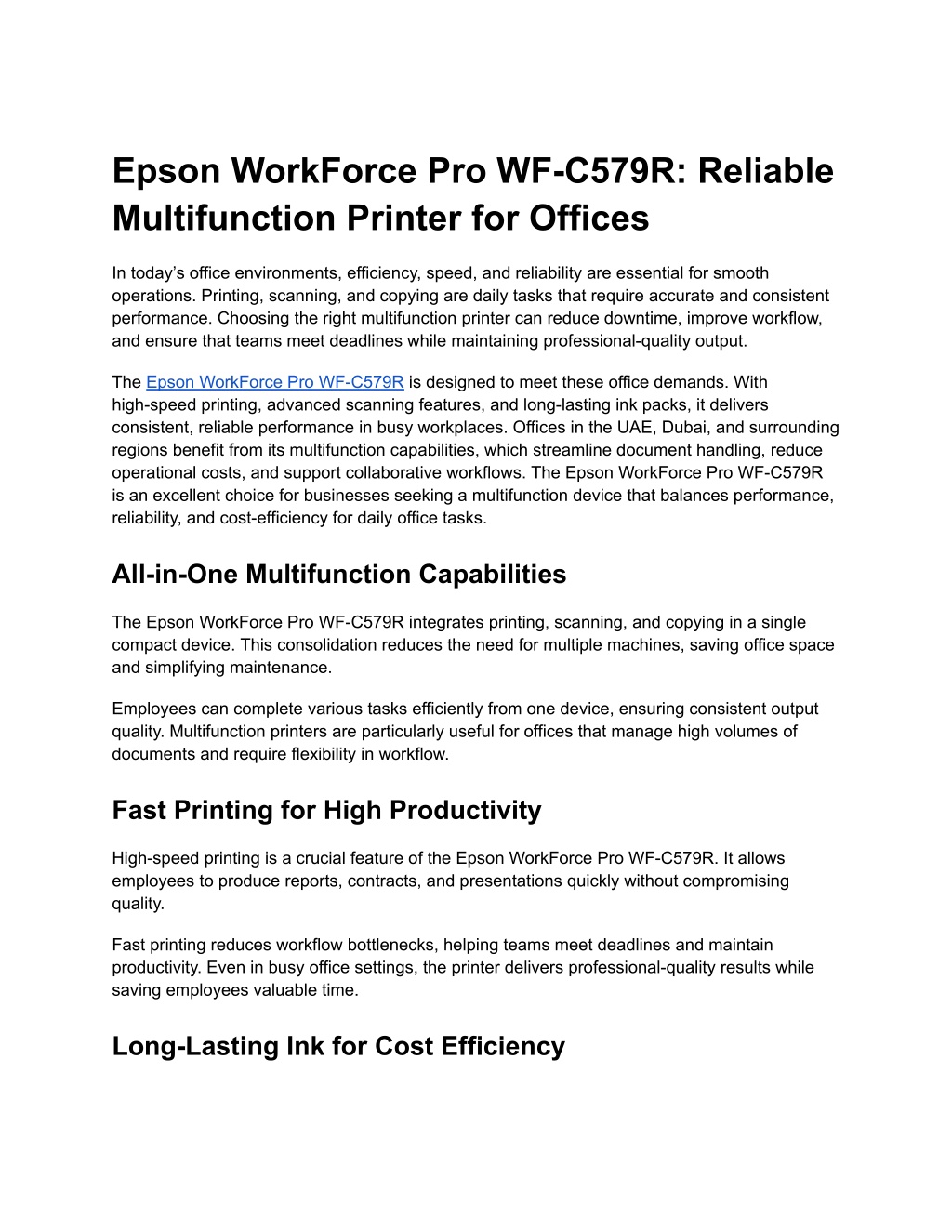 Epson WorkForce Pro WF-C579R: Reliable Multifunction Printer for Offices

In today's office environments, efficiency, speed, and reliability are essential for smooth operations. Printing, scanning, and copying are daily tasks that require accurate and consistent performance. Choosing the right multifunction printer can reduce downtime, improve workflow, and ensure that teams meet deadlines while maintaining professional-quality output.

The Epson WorkForce Pro WF-C579R is designed to meet these office demands. With high-speed printing, advanced scanning features, and long-lasting ink packs, it delivers consistent, reliable performance in busy workplaces. Offices in the UAE, Dubai, and surrounding regions benefit from its multifunction capabilities, which streamline document handling, reduce operational costs, and support collaborative workflows. The Epson WorkForce Pro WF-C579R is an excellent choice for businesses seeking a multifunction device that balances performance, reliability, and cost-efficiency for daily office tasks.

All-in-One Multifunction Capabilities

The Epson WorkForce Pro WF-C579R integrates printing, scanning, and copying in a single compact device. This consolidation reduces the need for multiple machines, saving office space and simplifying maintenance.

Employees can complete various tasks efficiently from one device, ensuring consistent output quality. Multifunction printers are particularly useful for offices that manage high volumes of documents and require flexibility in workflow.

Fast Printing for High Productivity

High-speed printing is a crucial feature of the Epson WorkForce Pro WF-C579R. It allows employees to produce reports, contracts, and presentations quickly without compromising quality.

Fast printing reduces workflow bottlenecks, helping teams meet deadlines and maintain productivity. Even in busy office settings, the printer delivers professional-quality results while saving employees valuable time.

Long-Lasting Ink for Cost Efficiency